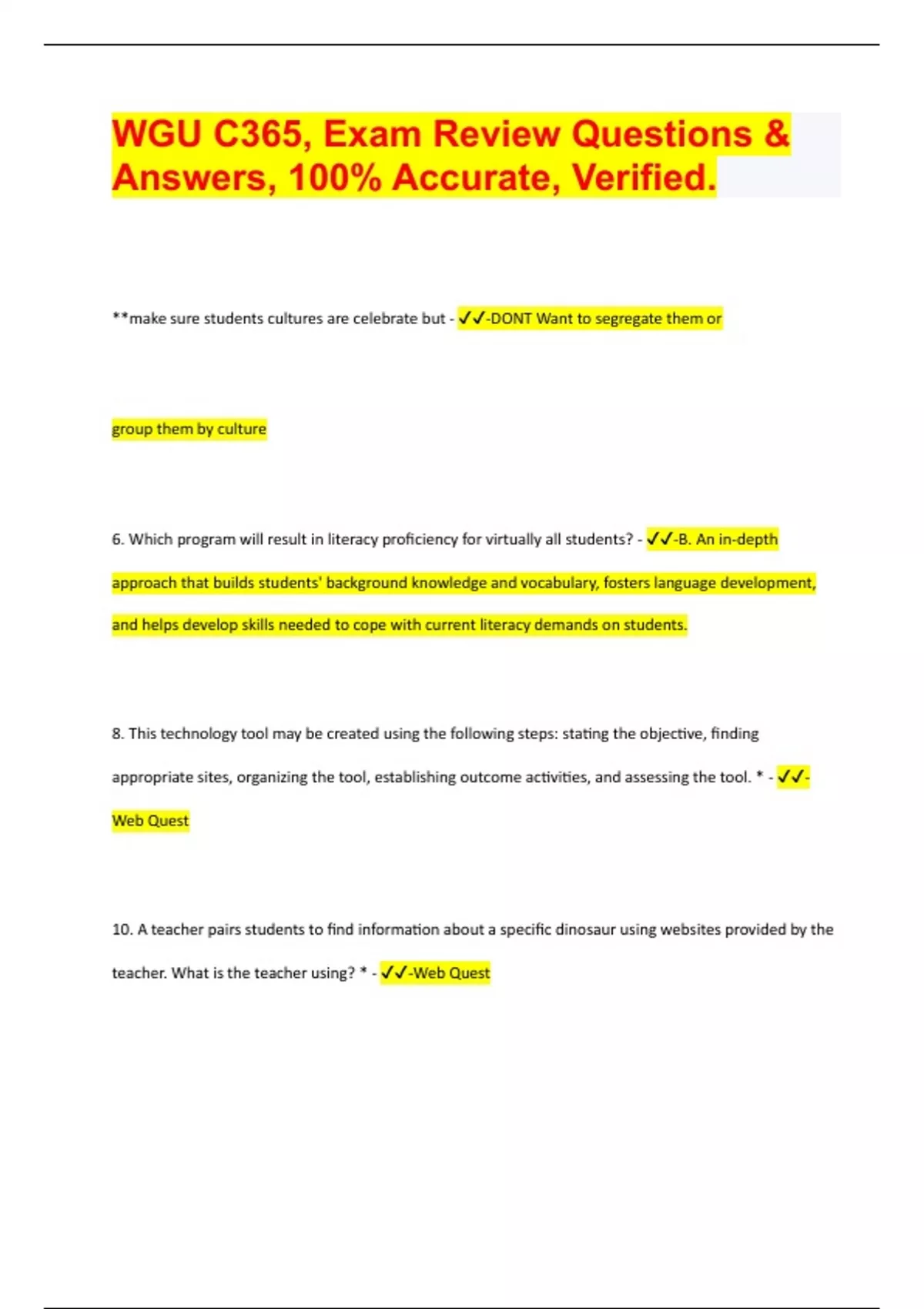 WGU C365, Exam Review Questions & Answers, 100% Accurate, Verified.

**make sure students cultures are celebrate but - ✓✓-DONT Want to segregate them or group them by culture

6. Which program will result in literacy proficiency for virtually all students? - ✓✓-B. An in-depth approach that builds students' background knowledge and vocabulary, fosters language development, and helps develop skills needed to cope with current literacy demands on students.

8. This technology tool may be created using the following steps: stating the objective, finding appropriate sites, organizing the tool, establishing outcome activities, and assessing the tool. * - ✓✓-Web Quest

10. A teacher pairs students to find information about a specific dinosaur using websites provided by the teacher. What is the teacher using? * - ✓✓-Web Quest